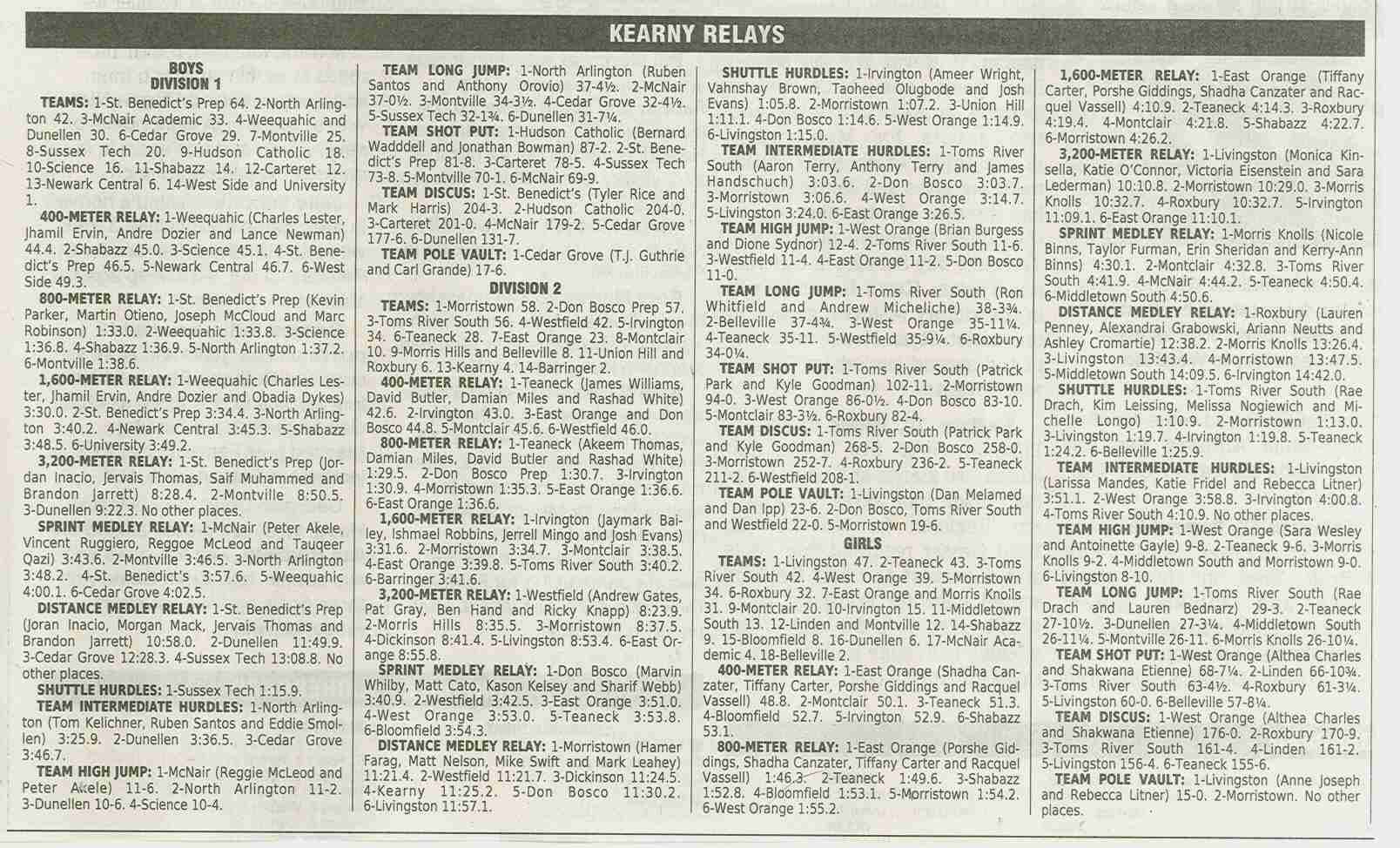 KEARNY RELAYS

BOYS
DIVISION 1

TEAMS: 1-St. Benedict's Prep 64. 2-North Arlington 42. 3-McNair Academic 33. 4-Weequahic and Dunellen 30. 6-Cedar Grove 29. 7-Montville 25. 8-Sussex Tech 20. 9-Hudson Catholic 18. 10-Science 16. 11-Shabazz 14. 12-Carteret 12. 13-Newark Central 6. 14-West Side and University 1.

400-METER RELAY: 1-Weequahic (Charles Lester, Jhamil Ervin, Andre Dozier and Lance Newman) 44.4. 2-Shabazz 45.0. 3-Science 45.1. 4-St. Benedict's Prep 46.5. 5-Newark Central 46.7. 6-West Side 49.3.

800-METER RELAY: 1-St. Benedict's Prep (Kevin Parker, Martin Otieno, Joseph McCloud and Marc Robinson) 1:33.0. 2-Weequahic 1:33.8. 3-Science 1:36.8. 4-Shabazz 1:36.9. 5-North Arlington 1:37.2. 6-Montville 1:38.6.

1,600-METER RELAY: 1-Weequahic (Charles Lester, Jhamil Ervin, Andre Dozier and Obadia Dykes) 3:30.0. 2-St. Benedict's Prep 3:34.4. 3-North Arlington 3:40.2. 4-Newark Central 3:45.3. 5-Shabazz 3:48.5. 6-University 3:49.2.

3,200-METER RELAY: 1-St. Benedict's Prep (Jordan Inacio, Jervais Thomas, Saif Muhammed and Brandon Jarrett) 8:28.4. 2-Montville 8:50.5. 3-Dunellen 9:22.3. No other places.

SPRINT MEDLEY RELAY: 1-McNair (Peter Akele, Vincent Ruggiero, Reggoe McLeod and Tauqeer Qazi) 3:43.6. 2-Montville 3:46.5. 3-North Arlington 3:48.2. 4-St. Benedict's 3:57.6. 5-Weequahic 4:00.1. 6-Cedar Grove 4:02.5.

DISTANCE MEDLEY RELAY: 1-St. Benedict's Prep (Joran Inacio, Morgan Mack, Jervais Thomas and Brandon Jarrett) 10:58.0. 2-Dunellen 11:49.9. 3-Cedar Grove 12:28.3. 4-Sussex Tech 13:08.8. No other places.

SHUTTLE HURDLES: 1-Sussex Tech 1:15.9.

TEAM INTERMEDIATE HURDLES: 1-North Arlington (Tom Kelichner, Ruben Santos and Eddie Smollen) 3:25.9. 2-Dunellen 3:36.5. 3-Cedar Grove 3:46.7.

TEAM HIGH JUMP: 1-McNair (Reggie McLeod and Peter Akele) 11-6. 2-North Arlington 11-2. 3-Dunellen 10-6. 4-Science 10-4.

TEAM LONG JUMP: 1-North Arlington (Ruben Santos and Anthony Orovio) 37-4½. 2-McNair 37-0½. 3-Montville 34-3½. 4-Cedar Grove 32-4½. 5-Sussex Tech 32-1¾. 6-Dunellen 31-7¼.

TEAM SHOT PUT: 1-Hudson Catholic (Bernard Wadddell and Jonathan Bowman) 87-2. 2-St. Benedict's Prep 81-8. 3-Carteret 78-5. 4-Sussex Tech 73-8. 5-Montville 70-1. 6-McNair 69-9.

TEAM DISCUS: 1-St. Benedict's (Tyler Rice and Mark Harris) 204-3. 2-Hudson Catholic 204-0. 3-Carteret 201-0. 4-McNair 179-2. 5-Cedar Grove 177-6. 6-Dunellen 131-7.

TEAM POLE VAULT: 1-Cedar Grove (T.J. Guthrie and Carl Grande) 17-6.

DIVISION 2

TEAMS: 1-Morristown 58. 2-Don Bosco Prep 57. 3-Toms River South 56. 4-Westfield 42. 5-Irvington 34. 6-Teaneck 28. 7-East Orange 23. 8-Montclair 10. 9-Morris Hills and Belleville 8. 11-Union Hill and Roxbury 6. 13-Kearny 4. 14-Barringer 2.

400-METER RELAY: 1-Teaneck (James Williams, David Butler, Damian Miles and Rashad White) 42.6. 2-Irvington 43.0. 3-East Orange and Don Bosco 44.8. 5-Montclair 45.6. 6-Westfield 46.0.

800-METER RELAY: 1-Teaneck (Akeem Thomas, Damian Miles, David Butler and Rashad White) 1:29.5. 2-Don Bosco Prep 1:30.7. 3-Irvington 1:30.9. 4-Morristown 1:35.3. 5-East Orange 1:36.6. 6-East Orange 1:36.6.

1,600-METER RELAY: 1-Irvington (Jaymark Bailey, Ishmael Robbins, Jerrell Mingo and Josh Evans) 3:31.6. 2-Morristown 3:34.7. 3-Montclair 3:38.5. 4-East Orange 3:39.8. 5-Toms River South 3:40.2. 6-Barringer 3:41.6.

3,200-METER RELAY: 1-Westfield (Andrew Gates, Pat Gray, Ben Hand and Ricky Knapp) 8:23.9. 2-Morris Hills 8:35.5. 3-Morristown 8:37.5. 4-Dickinson 8:41.4. 5-Livingston 8:53.4. 6-East Orange 8:55.8.

SPRINT MEDLEY RELAY: 1-Don Bosco (Marvin Whilby, Matt Cato, Kason Kelsey and Sharif Webb) 3:40.9. 2-Westfield 3:42.5. 3-East Orange 3:51.0. 4-West Orange 3:53.0. 5-Teaneck 3:53.8. 6-Bloomfield 3:54.3.

DISTANCE MEDLEY RELAY: 1-Morristown (Hamer Farag, Matt Nelson, Mike Swift and Mark Leahey) 11:21.4. 2-Westfield 11:21.7. 3-Dickinson 11:24.5. 4-Kearny 11:25.2. 5-Don Bosco 11:30.2. 6-Livingston 11:57.1.

SHUTTLE HURDLES: 1-Irvington (Ameer Wright, Vahnshay Brown, Taoheed Olugbode and Josh Evans) 1:05.8. 2-Morristown 1:07.2. 3-Union Hill 1:11.1. 4-Don Bosco 1:14.6. 5-West Orange 1:14.9. 6-Livingston 1:15.0.

TEAM INTERMEDIATE HURDLES: 1-Toms River South (Aaron Terry, Anthony Terry and James Handschuch) 3:03.6. 2-Don Bosco 3:03.7. 3-Morristown 3:06.6. 4-West Orange 3:14.7. 5-Livingston 3:24.0. 6-East Orange 3:26.5.

TEAM HIGH JUMP: 1-West Orange (Brian Burgess and Dione Sydnor) 12-4. 2-Toms River South 11-6. 3-Westfield 11-4. 4-East Orange 11-2. 5-Don Bosco 11-0.

TEAM LONG JUMP: 1-Toms River South (Ron Whitfield and Andrew Micheliche) 38-3¾. 2-Belleville 37-4¾. 3-West Orange 35-11¼. 4-Teaneck 35-11. 5-Westfield 35-9¼. 6-Roxbury 34-0¼.

TEAM SHOT PUT: 1-Toms River South (Patrick Park and Kyle Goodman) 102-11. 2-Morristown 94-0. 3-West Orange 86-0½. 4-Don Bosco 83-10. 5-Montclair 83-3½. 6-Roxbury 82-4.

TEAM DISCUS: 1-Toms River South (Patrick Park and Kyle Goodman) 268-5. 2-Don Bosco 258-0. 3-Morristown 252-7. 4-Roxbury 236-2. 5-Teaneck 211-2. 6-Westfield 208-1.

TEAM POLE VAULT: 1-Livingston (Dan Melamed and Dan Ipp) 23-6. 2-Don Bosco, Toms River South and Westfield 22-0. 5-Morristown 19-6.

GIRLS

TEAMS: 1-Livingston 47. 2-Teaneck 43. 3-Toms River South 42. 4-West Orange 39. 5-Morristown 34. 6-Roxbury 32. 7-East Orange and Morris Knolls 31. 9-Montclair 20. 10-Irvington 15. 11-Middletown South 13. 12-Linden and Montville 12. 14-Shabazz 9. 15-Bloomfield 8. 16-Dunellen 6. 17-McNair Academic 4. 18-Belleville 2.

400-METER RELAY: 1-East Orange (Shadha Canzater, Tiffany Carter, Porshe Giddings and Racquel Vassell) 48.8. 2-Montclair 50.1. 3-Teaneck 51.3. 4-Bloomfield 52.7. 5-Irvington 52.9. 6-Shabazz 53.1.

800-METER RELAY: 1-East Orange (Porshe Giddings, Shadha Canzater, Tiffany Carter and Racquel Vassell) 1:46.3. 2-Teaneck 1:49.6. 3-Shabazz 1:52.8. 4-Bloomfield 1:53.1. 5-Morristown 1:54.2. 6-West Orange 1:55.2.

1,600-METER RELAY: 1-East Orange (Tiffany Carter, Porshe Giddings, Shadha Canzater and Racquel Vassell) 4:10.9. 2-Teaneck 4:14.3. 3-Roxbury 4:19.4. 4-Montclair 4:21.8. 5-Shabazz 4:22.7. 6-Morristown 4:26.2.

3,200-METER RELAY: 1-Livingston (Monica Kinsella, Katie O'Connor, Victoria Eisenstein and Sara Lederman) 10:10.8. 2-Morristown 10:29.0. 3-Morris Knolls 10:32.7. 4-Roxbury 10:32.7. 5-Irvington 11:09.1. 6-East Orange 11:10.1.

SPRINT MEDLEY RELAY: 1-Morris Knolls (Nicole Binns, Taylor Furman, Erin Sheridan and Kerry-Ann Binns) 4:30.1. 2-Montclair 4:32.8. 3-Toms River South 4:41.9. 4-McNair 4:44.2. 5-Teaneck 4:50.4. 6-Middletown South 4:50.6.

DISTANCE MEDLEY RELAY: 1-Roxbury (Lauren Penney, Alexandrai Grabowski, Ariann Neutts and Ashley Cromartie) 12:38.2. 2-Morris Knolls 13:26.4. 3-Livingston 13:43.4. 4-Morristown 13:47.5. 5-Middletown South 14:09.5. 6-Irvington 14:42.0.

SHUTTLE HURDLES: 1-Toms River South (Rae Drach, Kim Leissing, Melissa Nogiewich and Michelle Longo) 1:10.9. 2-Morristown 1:13.0. 3-Livingston 1:19.7. 4-Irvington 1:19.8. 5-Teaneck 1:24.2. 6-Belleville 1:25.9.

TEAM INTERMEDIATE HURDLES: 1-Livingston (Larissa Mandes, Katie Fridel and Rebecca Litner) 3:51.1. 2-West Orange 3:58.8. 3-Irvington 4:00.8. 4-Toms River South 4:10.9. No other places.

TEAM HIGH JUMP: 1-West Orange (Sara Wesley and Antoinette Gayle) 9-8. 2-Teaneck 9-6. 3-Morris Knolls 9-2. 4-Middletown South and Morristown 9-0. 6-Livingston 8-10.

TEAM LONG JUMP: 1-Toms River South (Rae Drach and Lauren Bednarz) 29-3. 2-Teaneck 27-10½. 3-Dunellen 27-3¼. 4-Middletown South 26-11¼. 5-Montville 26-11. 6-Morris Knolls 26-10¼.

TEAM SHOT PUT: 1-West Orange (Althea Charles and Shakwana Etienne) 68-7¼. 2-Linden 66-10¾. 3-Toms River South 63-4½. 4-Roxbury 61-3¼. 5-Livingston 60-0. 6-Belleville 57-8¼.

TEAM DISCUS: 1-West Orange (Althea Charles and Shakwana Etienne) 176-0. 2-Roxbury 170-9. 3-Toms River South 161-4. 4-Linden 161-2. 5-Livingston 156-4. 6-Teaneck 155-6.

TEAM POLE VAULT: 1-Livingston (Anne Joseph and Rebecca Litner) 15-0. 2-Morristown. No other places.